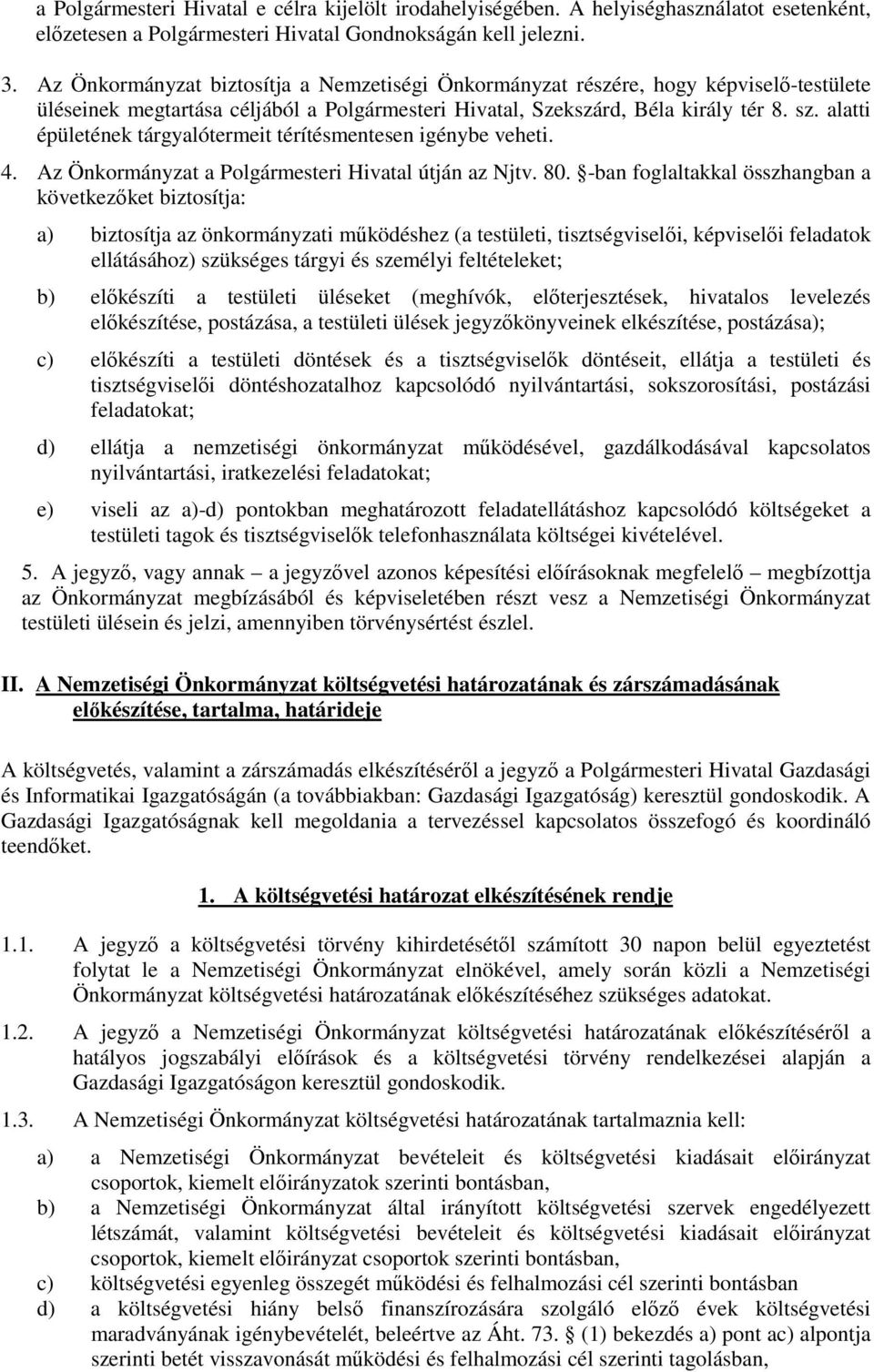 a Polgármesteri Hivatal e célra kijelölt irodahelyiségében. A helyiséghasználatot esetenként, előzetesen a Polgármesteri Hivatal Gondnokságán kell jelezni.

3. Az Önkormányzat biztosítja a Nemzetiségi Önkormányzat részére, hogy képviselő-testülete üléseinek megtartása céljából a Polgármesteri Hivatal, Szekszárd, Béla király tér 8. sz. alatti épületének tárgyalótermeit térítésmentesen igénybe veheti.

4. Az Önkormányzat a Polgármesteri Hivatal útján az Njtv. 80. §-ban foglaltakkal összhangban a következőket biztosítja:

a) biztosítja az önkormányzati működéshez (a testületi, tisztségviselői, képviselői feladatok ellátásához) szükséges tárgyi és személyi feltételeket;

b) előkészíti a testületi üléseket (meghívók, előterjesztések, hivatalos levelezés előkészítése, postázása, a testületi ülések jegyzőkönyveinek elkészítése, postázása);

c) előkészíti a testületi döntések és a tisztségviselők döntéseit, ellátja a testületi és tisztségviselői döntéshozatalhoz kapcsolódó nyilvántartási, sokszorosítási, postázási feladatokat;

d) ellátja a nemzetiségi önkormányzat működésével, gazdálkodásával kapcsolatos nyilvántartási, iratkezelési feladatokat;

e) viseli az a)-d) pontokban meghatározott feladatellátáshoz kapcsolódó költségeket a testületi tagok és tisztségviselők telefonhasználata költségei kivételével.

5. A jegyző, vagy annak – a jegyzővel azonos képesítési előírásoknak megfelelő – megbízottja az Önkormányzat megbízásából és képviseletében részt vesz a Nemzetiségi Önkormányzat testületi ülésein és jelzi, amennyiben törvénysértést észlel.

II. A Nemzetiségi Önkormányzat költségvetési határozatának és zárszámadásának előkészítése, tartalma, határideje

A költségvetés, valamint a zárszámadás elkészítéséről a jegyző a Polgármesteri Hivatal Gazdasági és Informatikai Igazgatóságán (a továbbiakban: Gazdasági Igazgatóság) keresztül gondoskodik. A Gazdasági Igazgatóságnak kell megoldania a tervezéssel kapcsolatos összefogó és koordináló teendőket.

1. A költségvetési határozat elkészítésének rendje

1.1. A jegyző a költségvetési törvény kihirdetésétől számított 30 napon belül egyeztetést folytat le a Nemzetiségi Önkormányzat elnökével, amely során közli a Nemzetiségi Önkormányzat költségvetési határozatának előkészítéséhez szükséges adatokat.

1.2. A jegyző a Nemzetiségi Önkormányzat költségvetési határozatának előkészítéséről a hatályos jogszabályi előírások és a költségvetési törvény rendelkezései alapján a Gazdasági Igazgatóságon keresztül gondoskodik.

1.3. A Nemzetiségi Önkormányzat költségvetési határozatának tartalmaznia kell:

a) a Nemzetiségi Önkormányzat bevételeit és költségvetési kiadásait előirányzat csoportok, kiemelt előirányzatok szerinti bontásban,

b) a Nemzetiségi Önkormányzat által irányított költségvetési szervek engedélyezett létszámát, valamint költségvetési bevételeit és költségvetési kiadásait előirányzat csoportok, kiemelt előirányzat csoportok szerinti bontásban,

c) költségvetési egyenleg összegét működési és felhalmozási cél szerinti bontásban

d) a költségvetési hiány belső finanszírozására szolgáló előző évek költségvetési maradványának igénybevételét, beleértve az Áht. 73. § (1) bekezdés a) pont ac) alpontja szerinti betét visszavonását működési és felhalmozási cél szerinti tagolásban,